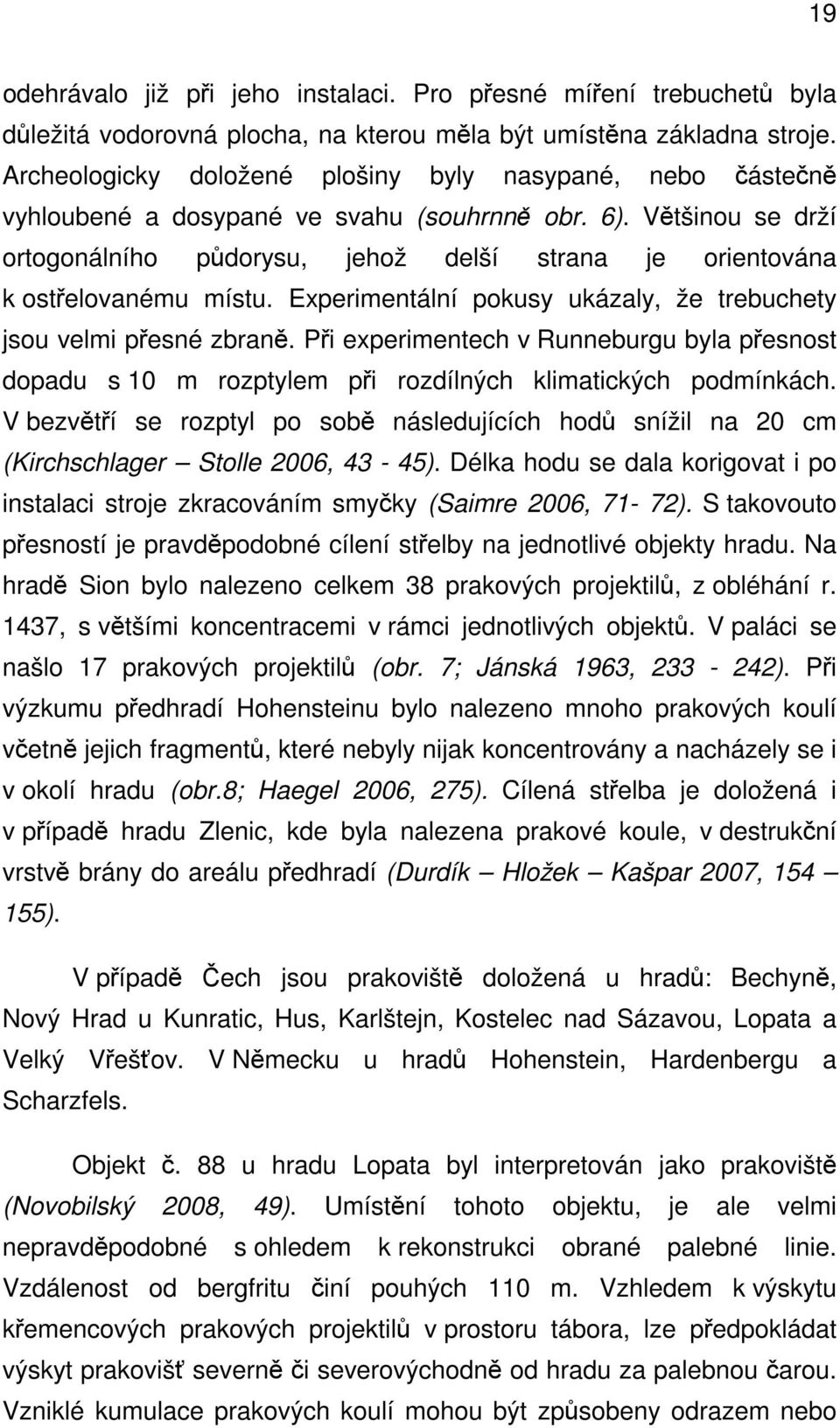 19

odehrávalo již při jeho instalaci. Pro přesné míření trebuchetů byla důležitá vodorovná plocha, na kterou měla být umístěna základna stroje. Archeologicky doložené plošiny byly nasypané, nebo částečně vyhloubené a dosypané ve svahu (souhrnně obr. 6). Většinou se drží ortogonálního půdorysu, jehož delší strana je orientována k ostřelovanému místu. Experimentální pokusy ukázaly, že trebuchety jsou velmi přesné zbraně. Při experimentech v Runneburgu byla přesnost dopadu s 10 m rozptylem při rozdílných klimatických podmínkách. V bezvětří se rozptyl po sobě následujících hodů snížil na 20 cm (Kirchschlager – Stolle 2006, 43 - 45). Délka hodu se dala korigovat i po instalaci stroje zkracováním smyčky (Saimre 2006, 71- 72). S takovouto přesností je pravděpodobné cílení střelby na jednotlivé objekty hradu. Na hradě Sion bylo nalezeno celkem 38 prakových projektilů, z obléhání r. 1437, s většími koncentracemi v rámci jednotlivých objektů. V paláci se našlo 17 prakových projektilů (obr. 7; Jánská 1963, 233 - 242). Při výzkumu předhradí Hohensteinu bylo nalezeno mnoho prakových koulí včetně jejich fragmentů, které nebyly nijak koncentrovány a nacházely se i v okolí hradu (obr.8; Haegel 2006, 275). Cílená střelba je doložená i v případě hradu Zlenic, kde byla nalezena prakové koule, v destrukční vrstvě brány do areálu předhradí (Durdík – Hložek – Kašpar 2007, 154 – 155).

V případě Čech jsou prakoviště doložená u hradů: Bechyně, Nový Hrad u Kunratic, Hus, Karlštejn, Kostelec nad Sázavou, Lopata a Velký Vřešťov. V Německu u hradů Hohenstein, Hardenbergu a Scharzfels.

Objekt č. 88 u hradu Lopata byl interpretován jako prakoviště (Novobilský 2008, 49). Umístění tohoto objektu, je ale velmi nepravděpodobné s ohledem k rekonstrukci obrané palebné linie. Vzdálenost od bergfritu činí pouhých 110 m. Vzhledem k výskytu křemencových prakových projektilů v prostoru tábora, lze předpokládat výskyt prakovišť severně či severovýchodně od hradu za palebnou čarou. Vzniklé kumulace prakových koulí mohou být způsobeny odrazem nebo